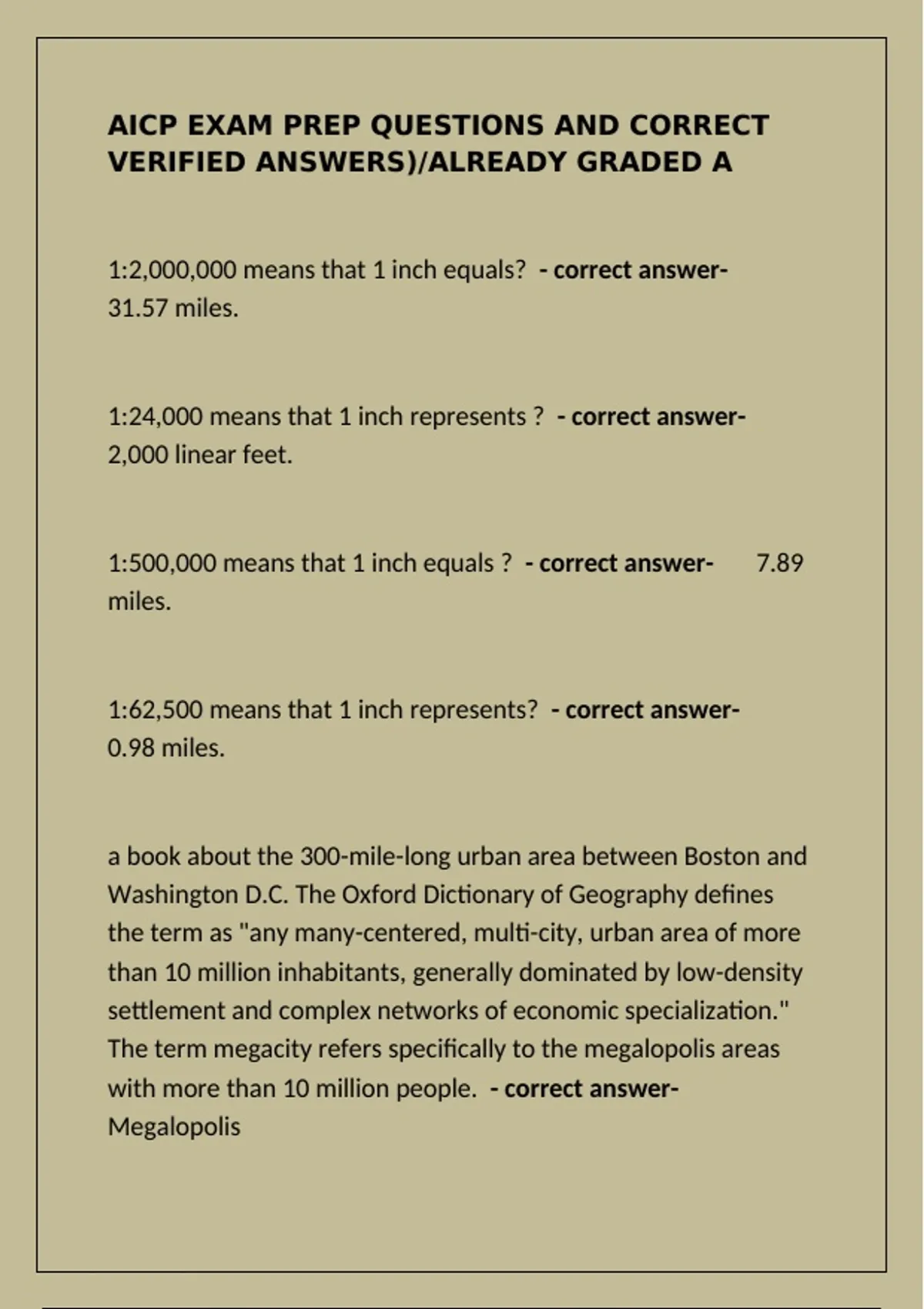 AICP EXAM PREP QUESTIONS AND CORRECT VERIFIED ANSWERS)/ALREADY GRADED A

1:2,000,000 means that 1 inch equals? - correct answer- 31.57 miles.

1:24,000 means that 1 inch represents ? - correct answer- 2,000 linear feet.

1:500,000 means that 1 inch equals ? - correct answer- 7.89 miles.

1:62,500 means that 1 inch represents? - correct answer- 0.98 miles.

a book about the 300-mile-long urban area between Boston and Washington D.C. The Oxford Dictionary of Geography defines the term as "any many-centered, multi-city, urban area of more than 10 million inhabitants, generally dominated by low-density settlement and complex networks of economic specialization." The term megacity refers specifically to the megalopolis areas with more than 10 million people. - correct answer- Megalopolis